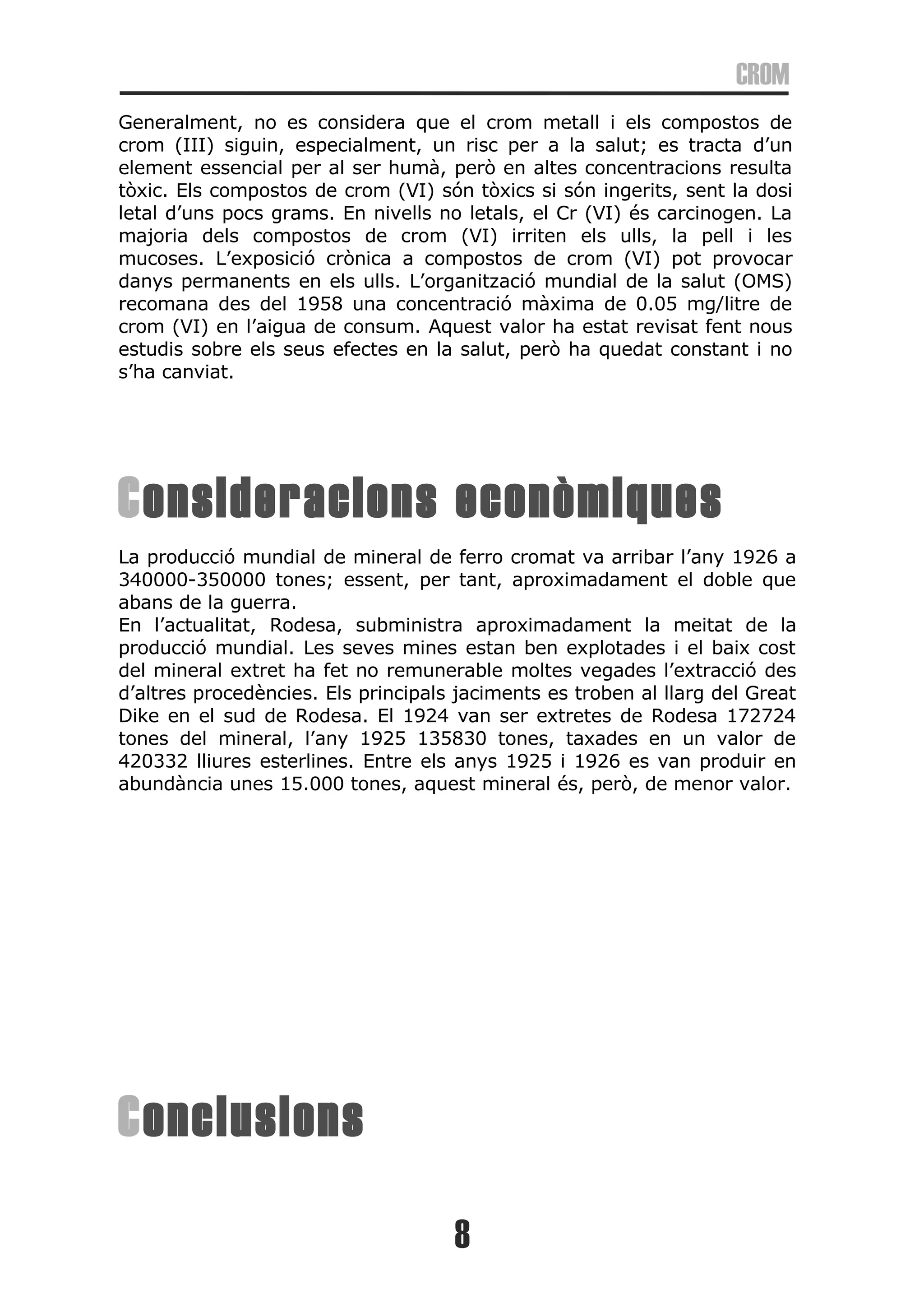 CROM

Generalment, no es considera que el crom metall i els compostos de crom (III) siguin, especialment, un risc per a la salut; es tracta d'un element essencial per al ser humà, però en altes concentracions resulta tòxic. Els compostos de crom (VI) són tòxics si són ingerits, sent la dosi letal d'uns pocs grams. En nivells no letals, el Cr (VI) és carcinogen. La majoria dels compostos de crom (VI) irriten els ulls, la pell i les mucoses. L'exposició crònica a compostos de crom (VI) pot provocar danys permanents en els ulls. L'organització mundial de la salut (OMS) recomana des del 1958 una concentració màxima de 0.05 mg/litre de crom (VI) en l'aigua de consum. Aquest valor ha estat revisat fent nous estudis sobre els seus efectes en la salut, però ha quedat constant i no s'ha canviat.

Consideracions econòmiques

La producció mundial de mineral de ferro cromat va arribar l'any 1926 a 340000-350000 tones; essent, per tant, aproximadament el doble que abans de la guerra.
En l'actualitat, Rodesa, subministra aproximadament la meitat de la producció mundial. Les seves mines estan ben explotades i el baix cost del mineral extret ha fet no remunerable moltes vegades l'extracció des d'altres procedències. Els principals jaciments es troben al llarg del Great Dike en el sud de Rodesa. El 1924 van ser extretes de Rodesa 172724 tones del mineral, l'any 1925 135830 tones, taxades en un valor de 420332 lliures esterlines. Entre els anys 1925 i 1926 es van produir en abundància unes 15.000 tones, aquest mineral és, però, de menor valor.

Conclusions

8